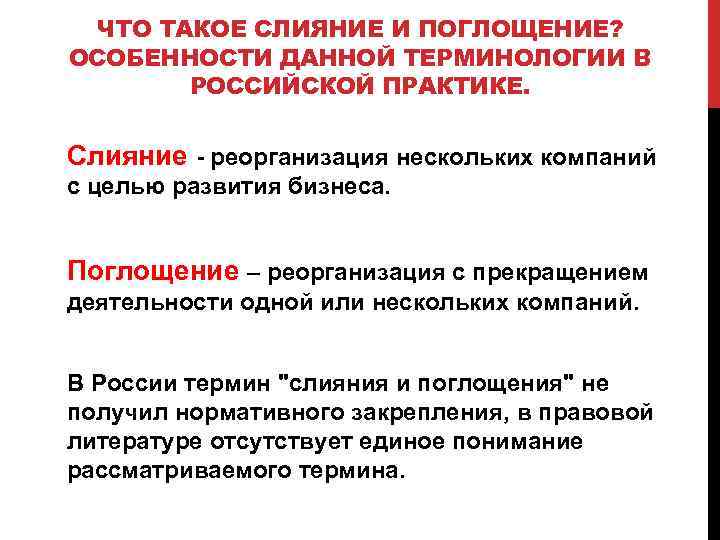 ЧТО ТАКОЕ СЛИЯНИЕ И ПОГЛОЩЕНИЕ? ОСОБЕННОСТИ ДАННОЙ ТЕРМИНОЛОГИИ В РОССИЙСКОЙ ПРАКТИКЕ.

Слияние - реорганизация нескольких компаний с целью развития бизнеса.

Поглощение – реорганизация с прекращением деятельности одной или нескольких компаний.

В России термин "слияния и поглощения" не получил нормативного закрепления, в правовой литературе отсутствует единое понимание рассматриваемого термина.